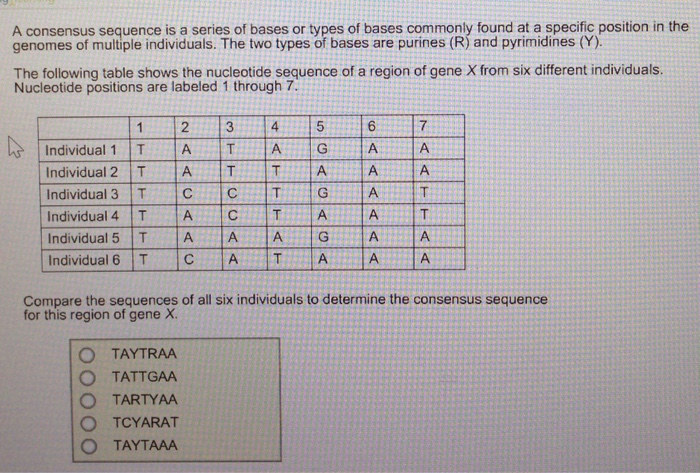 A consensus sequence is a series of bases or types of bases commonly found at a specific position in the genomes of multiple individuals. The two types of bases are purines (R) and pyrimidines (Y).

The following table shows the nucleotide sequence of a region of gene X from six different individuals. Nucleotide positions are labeled 1 through 7.

| | 1 | 2 | 3 | 4 | 5 | 6 | 7 |
|---|---|---|---|---|---|---|---|
| Individual 1 | T | A | T | A | G | A | A |
| Individual 2 | T | A | T | T | A | A | A |
| Individual 3 | T | C | C | T | G | A | T |
| Individual 4 | T | A | C | T | A | A | T |
| Individual 5 | T | A | A | A | G | A | A |
| Individual 6 | T | C | A | T | A | A | A |

Compare the sequences of all six individuals to determine the consensus sequence for this region of gene X.

TAYTRAA
TATTGAA
TARTYAA
TCYARAT
TAYTAAA